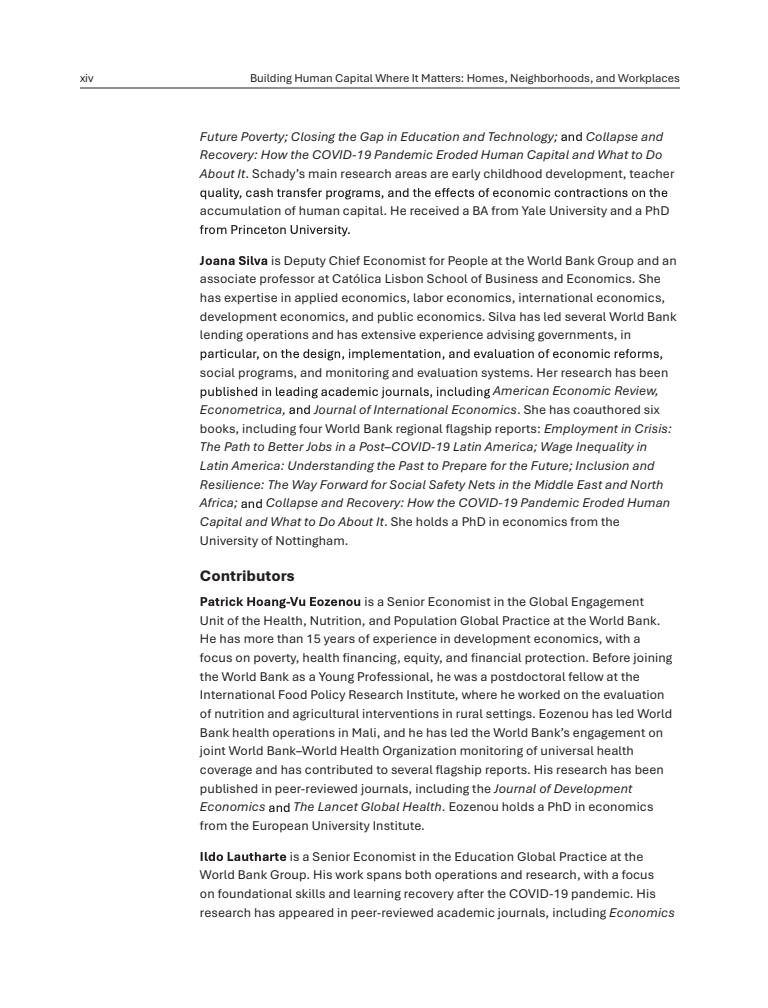 xiv Building Human Capital Where It Matters: Homes, Neighborhoods, and Workplaces

Future Poverty; Closing the Gap in Education and Technology; and Collapse and Recovery: How the COVID-19 Pandemic Eroded Human Capital and What to Do About It. Schady's main research areas are early childhood development, teacher quality, cash transfer programs, and the effects of economic contractions on the accumulation of human capital. He received a BA from Yale University and a PhD from Princeton University.

Joana Silva is Deputy Chief Economist for People at the World Bank Group and an associate professor at Católica Lisbon School of Business and Economics. She has expertise in applied economics, labor economics, international economics, development economics, and public economics. Silva has led several World Bank lending operations and has extensive experience advising governments, in particular, on the design, implementation, and evaluation of economic reforms, social programs, and monitoring and evaluation systems. Her research has been published in leading academic journals, including American Economic Review, Econometrica, and Journal of International Economics. She has coauthored six books, including four World Bank regional flagship reports: Employment in Crisis: The Path to Better Jobs in a Post–COVID-19 Latin America; Wage Inequality in Latin America: Understanding the Past to Prepare for the Future; Inclusion and Resilience: The Way Forward for Social Safety Nets in the Middle East and North Africa; and Collapse and Recovery: How the COVID-19 Pandemic Eroded Human Capital and What to Do About It. She holds a PhD in economics from the University of Nottingham.

Contributors

Patrick Hoang-Vu Eozenou is a Senior Economist in the Global Engagement Unit of the Health, Nutrition, and Population Global Practice at the World Bank. He has more than 15 years of experience in development economics, with a focus on poverty, health financing, equity, and financial protection. Before joining the World Bank as a Young Professional, he was a postdoctoral fellow at the International Food Policy Research Institute, where he worked on the evaluation of nutrition and agricultural interventions in rural settings. Eozenou has led World Bank health operations in Mali, and he has led the World Bank's engagement on joint World Bank–World Health Organization monitoring of universal health coverage and has contributed to several flagship reports. His research has been published in peer-reviewed journals, including the Journal of Development Economics and The Lancet Global Health. Eozenou holds a PhD in economics from the European University Institute.

Ildo Lautharte is a Senior Economist in the Education Global Practice at the World Bank Group. His work spans both operations and research, with a focus on foundational skills and learning recovery after the COVID-19 pandemic. His research has appeared in peer-reviewed academic journals, including Economics